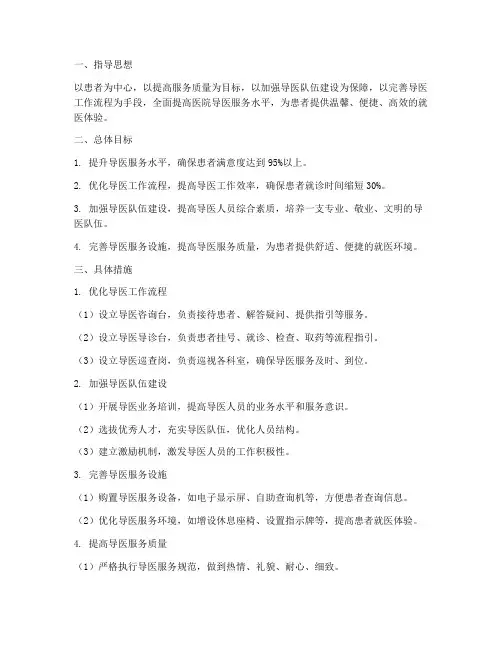 一、指导思想

以患者为中心，以提高服务质量为目标，以加强导医队伍建设为保障，以完善导医工作流程为手段，全面提高医院导医服务水平，为患者提供温馨、便捷、高效的就医体验。

二、总体目标

1. 提升导医服务水平，确保患者满意度达到 95%以上。

2. 优化导医工作流程，提高导医工作效率，确保患者就诊时间缩短 30%。

3. 加强导医队伍建设，提高导医人员综合素质，培养一支专业、敬业、文明的导医队伍。

4. 完善导医服务设施，提高导医服务质量，为患者提供舒适、便捷的就医环境。

三、具体措施

1. 优化导医工作流程

（1）设立导医咨询台，负责接待患者、解答疑问、提供指引等服务。

（2）设立导医导诊台，负责患者挂号、就诊、检查、取药等流程指引。

（3）设立导医巡查岗，负责巡视各科室，确保导医服务及时、到位。

2. 加强导医队伍建设

（1）开展导医业务培训，提高导医人员的业务水平和服务意识。

（2）选拔优秀人才，充实导医队伍，优化人员结构。

（3）建立激励机制，激发导医人员的工作积极性。

3. 完善导医服务设施

（1）购置导医服务设备，如电子显示屏、自助查询机等，方便患者查询信息。

（2）优化导医服务环境，如增设休息座椅、设置指示牌等，提高患者就医体验。

4. 提高导医服务质量

（1）严格执行导医服务规范，做到热情、礼貌、耐心、细致。